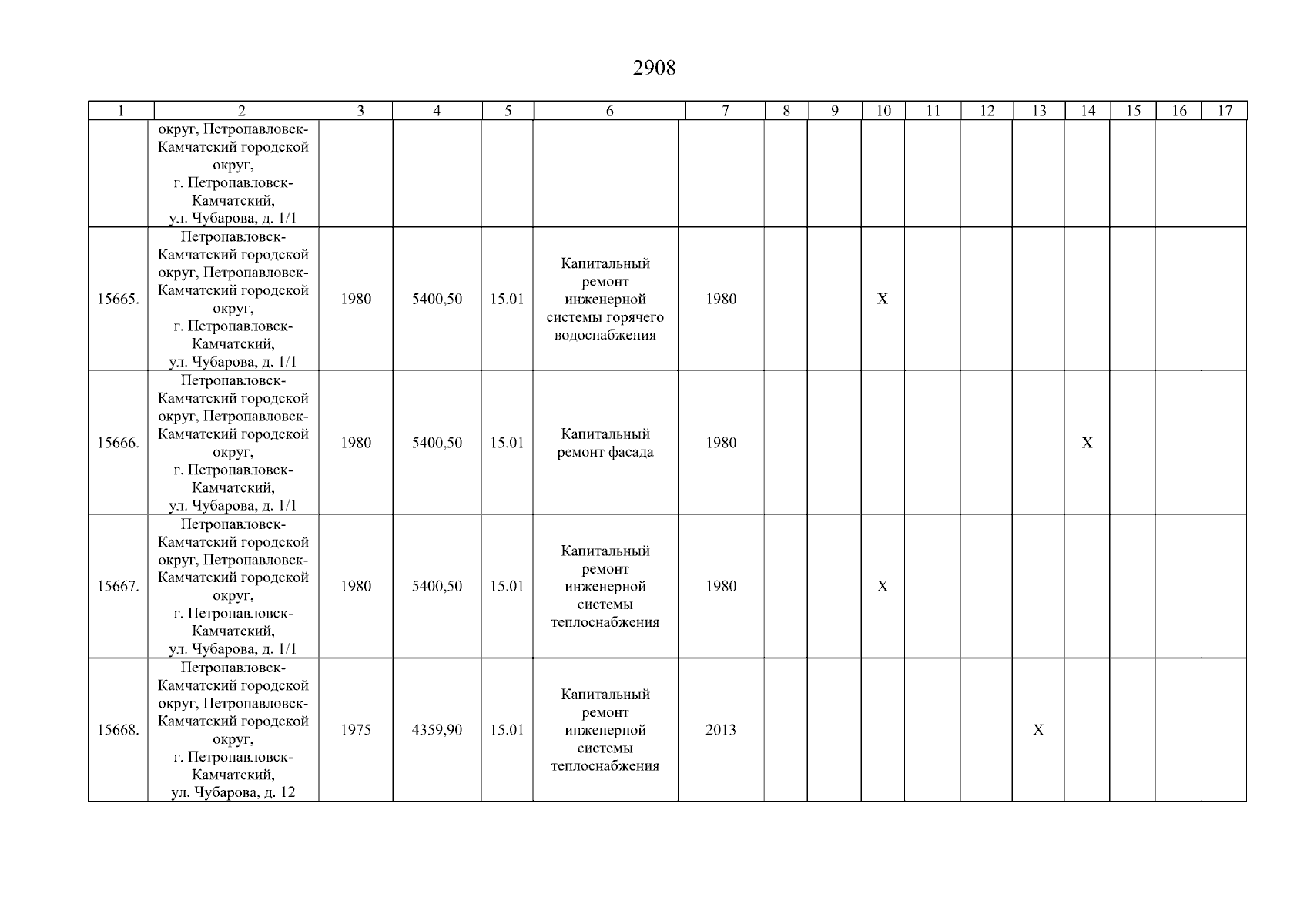 2908

| 1 | 2 | 3 | 4 | 5 | 6 | 7 | 8 | 9 | 10 | 11 | 12 | 13 | 14 | 15 | 16 | 17 |
|---|---|---|---|---|---|---|---|---|---|---|---|---|---|---|---|---|
|  | округ, Петропавловск-Камчатский городской округ, г. Петропавловск-Камчатский, ул. Чубарова, д. 1/1 |  |  |  |  |  |  |  |  |  |  |  |  |  |  |  |
| 15665. | Петропавловск-Камчатский городской округ, Петропавловск-Камчатский городской округ, г. Петропавловск-Камчатский, ул. Чубарова, д. 1/1 | 1980 | 5400,50 | 15.01 | Капитальный ремонт инженерной системы горячего водоснабжения | 1980 |  |  | X |  |  |  |  |  |  |  |
| 15666. | Петропавловск-Камчатский городской округ, Петропавловск-Камчатский городской округ, г. Петропавловск-Камчатский, ул. Чубарова, д. 1/1 | 1980 | 5400,50 | 15.01 | Капитальный ремонт фасада | 1980 |  |  |  |  |  |  | X |  |  |  |
| 15667. | Петропавловск-Камчатский городской округ, Петропавловск-Камчатский городской округ, г. Петропавловск-Камчатский, ул. Чубарова, д. 1/1 | 1980 | 5400,50 | 15.01 | Капитальный ремонт инженерной системы теплоснабжения | 1980 |  |  | X |  |  |  |  |  |  |  |
| 15668. | Петропавловск-Камчатский городской округ, Петропавловск-Камчатский городской округ, г. Петропавловск-Камчатский, ул. Чубарова, д. 12 | 1975 | 4359,90 | 15.01 | Капитальный ремонт инженерной системы теплоснабжения | 2013 |  |  |  |  |  | X |  |  |  |  |